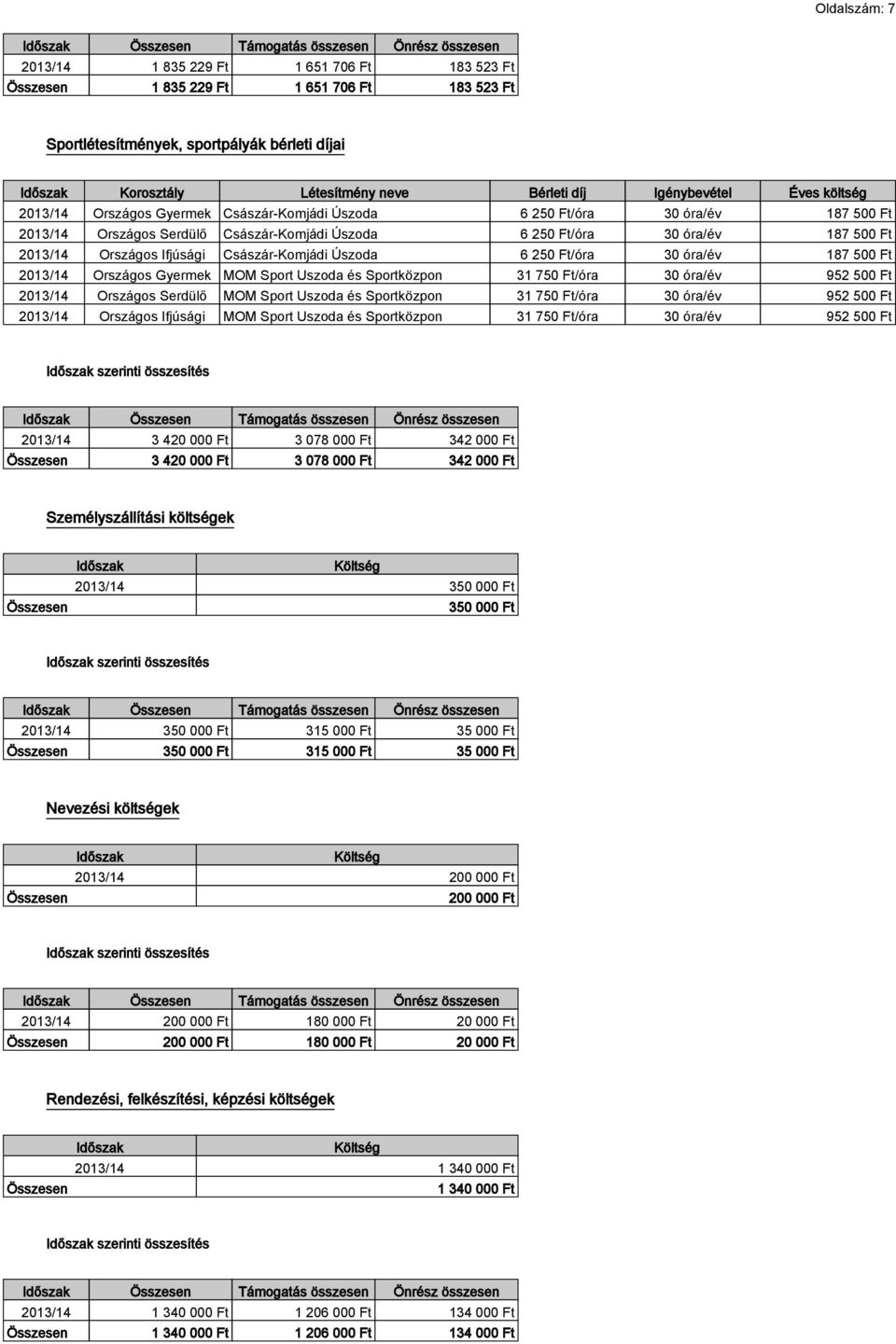 Oldalszám: 7

| Időszak | Összesen | Támogatás összesen | Önrész összesen |
|---|---|---|---|
| 2013/14 | 1 835 229 Ft | 1 651 706 Ft | 183 523 Ft |
| Összesen | 1 835 229 Ft | 1 651 706 Ft | 183 523 Ft |

Sportlétesítmények, sportpályák bérleti díjai

| Időszak | Korosztály | Létesítmény neve | Bérleti díj | Igénybevétel | Éves költség |
|---|---|---|---|---|---|
| 2013/14 | Országos Gyermek | Császár-Komjádi Úszoda | 6 250 Ft/óra | 30 óra/év | 187 500 Ft |
| 2013/14 | Országos Serdülő | Császár-Komjádi Úszoda | 6 250 Ft/óra | 30 óra/év | 187 500 Ft |
| 2013/14 | Országos Ifjúsági | Császár-Komjádi Úszoda | 6 250 Ft/óra | 30 óra/év | 187 500 Ft |
| 2013/14 | Országos Gyermek | MOM Sport Uszoda és Sportközpon | 31 750 Ft/óra | 30 óra/év | 952 500 Ft |
| 2013/14 | Országos Serdülő | MOM Sport Uszoda és Sportközpon | 31 750 Ft/óra | 30 óra/év | 952 500 Ft |
| 2013/14 | Országos Ifjúsági | MOM Sport Uszoda és Sportközpon | 31 750 Ft/óra | 30 óra/év | 952 500 Ft |

Időszak szerinti összesítés

| Időszak | Összesen | Támogatás összesen | Önrész összesen |
|---|---|---|---|
| 2013/14 | 3 420 000 Ft | 3 078 000 Ft | 342 000 Ft |
| Összesen | 3 420 000 Ft | 3 078 000 Ft | 342 000 Ft |

Személyszállítási költségek

| Időszak | Költség |
|---|---|
| 2013/14 | 350 000 Ft |
| Összesen | 350 000 Ft |

Időszak szerinti összesítés

| Időszak | Összesen | Támogatás összesen | Önrész összesen |
|---|---|---|---|
| 2013/14 | 350 000 Ft | 315 000 Ft | 35 000 Ft |
| Összesen | 350 000 Ft | 315 000 Ft | 35 000 Ft |

Nevezési költségek

| Időszak | Költség |
|---|---|
| 2013/14 | 200 000 Ft |
| Összesen | 200 000 Ft |

Időszak szerinti összesítés

| Időszak | Összesen | Támogatás összesen | Önrész összesen |
|---|---|---|---|
| 2013/14 | 200 000 Ft | 180 000 Ft | 20 000 Ft |
| Összesen | 200 000 Ft | 180 000 Ft | 20 000 Ft |

Rendezési, felkészítési, képzési költségek

| Időszak | Költség |
|---|---|
| 2013/14 | 1 340 000 Ft |
| Összesen | 1 340 000 Ft |

Időszak szerinti összesítés

| Időszak | Összesen | Támogatás összesen | Önrész összesen |
|---|---|---|---|
| 2013/14 | 1 340 000 Ft | 1 206 000 Ft | 134 000 Ft |
| Összesen | 1 340 000 Ft | 1 206 000 Ft | 134 000 Ft |